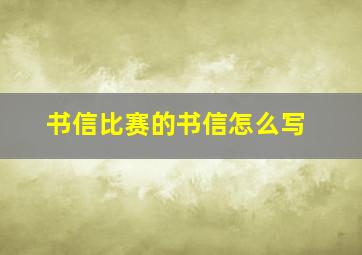 书信比赛的书信怎么写